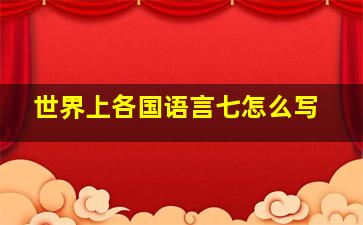 世界上各国语言七怎么写